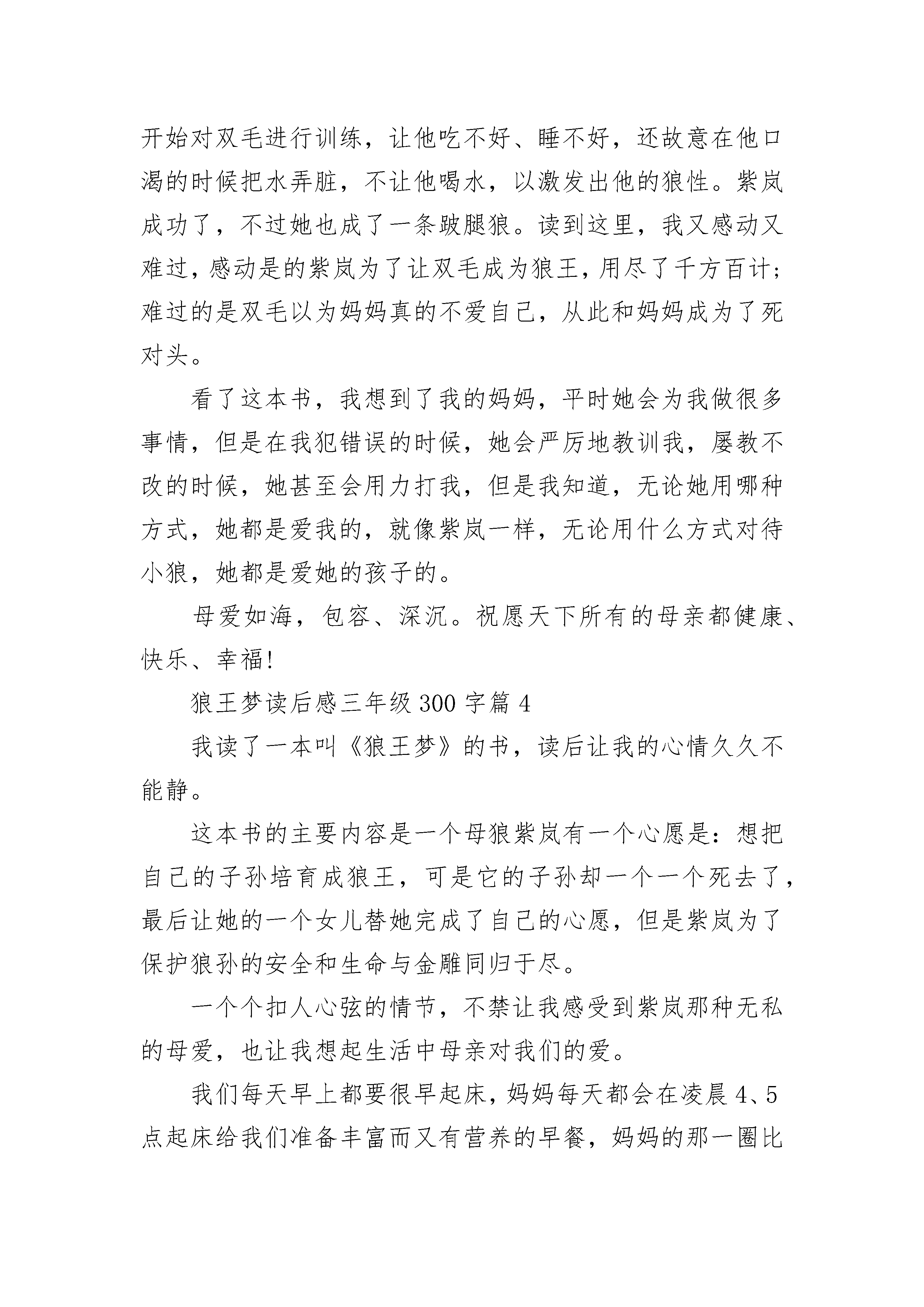 开始对双毛进行训练，让他吃不好、睡不好，还故意在他口渴的时候把水弄脏，不让他喝水，以激发出他的狼性。紫岚成功了，不过她也成了一条跛腿狼。读到这里，我又感动又难过，感动是的紫岚为了让双毛成为狼王，用尽了千方百计；难过的是双毛以为妈妈真的不爱自己，从此和妈妈成为了死对头。

看了这本书，我想到了我的妈妈，平时她会为我做很多事情，但是在我犯错误的时候，她会严厉地教训我，屡教不改的时候，她甚至会用力打我，但是我知道，无论她用哪种方式，她都是爱我的，就像紫岚一样，无论用什么方式对待小狼，她都是爱她的孩子的。

母爱如海，包容、深沉。祝愿天下所有的母亲都健康、快乐、幸福!

狼王梦读后感三年级 300 字篇 4

我读了一本叫《狼王梦》的书，读后让我的心情久久不能静。

这本书的主要内容是一个母狼紫岚有一个心愿是：想把自己的子孙培育成狼王，可是它的子孙却一个一个死去了，最后让她的一个女儿替她完成了自己的心愿，但是紫岚为了保护狼孙的安全和生命与金雕同归于尽。

一个个扣人心弦的情节，不禁让我感受到紫岚那种无私的母爱，也让我想起生活中母亲对我们的爱。

我们每天早上都要很早起床，妈妈每天都会在凌晨 4、5 点起床给我们准备丰富而又有营养的早餐，妈妈的那一圈比